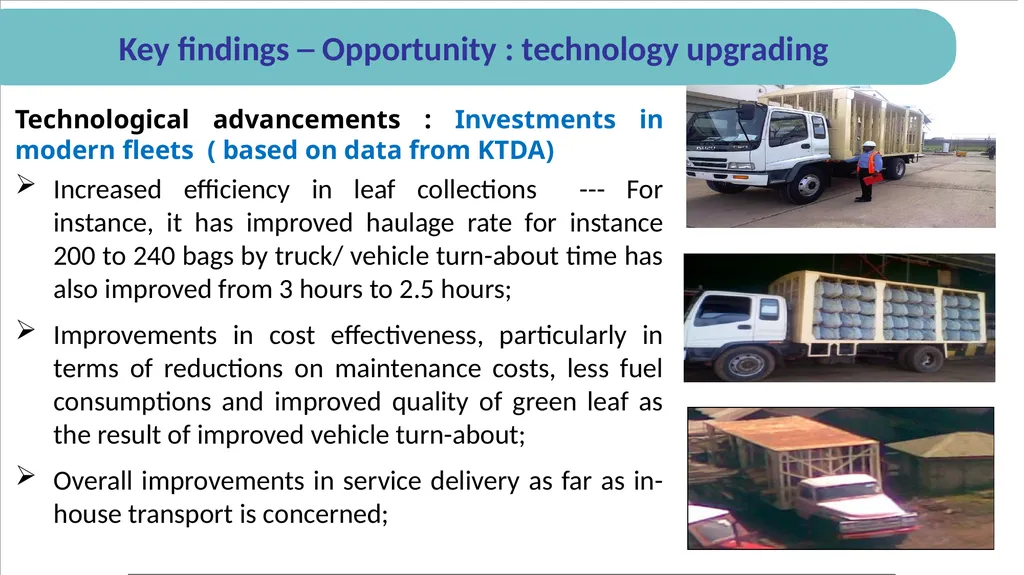 Key findings – Opportunity : technology upgrading

Technological advancements : Investments in modern fleets ( based on data from KTDA)

➢ Increased efficiency in leaf collections --- For instance, it has improved haulage rate for instance 200 to 240 bags by truck/ vehicle turn-about time has also improved from 3 hours to 2.5 hours;

➢ Improvements in cost effectiveness, particularly in terms of reductions on maintenance costs, less fuel consumptions and improved quality of green leaf as the result of improved vehicle turn-about;

➢ Overall improvements in service delivery as far as in-house transport is concerned;